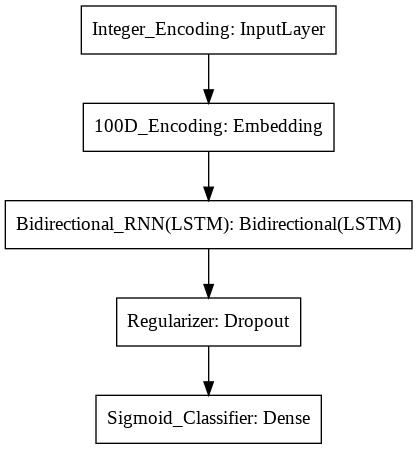 Integer_Encoding: InputLayer

100D_Encoding: Embedding

Bidirectional_RNN(LSTM): Bidirectional(LSTM)

Regularizer: Dropout

Sigmoid_Classifier: Dense